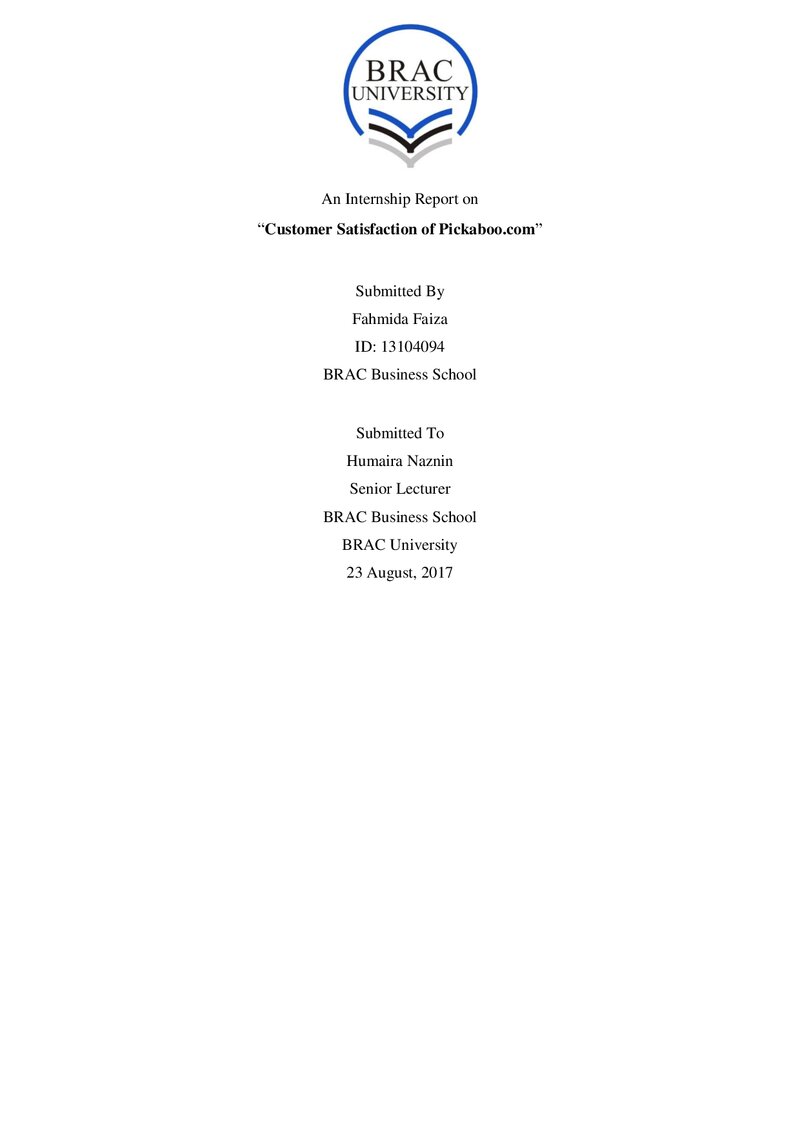 BRAC
UNIVERSITY

An Internship Report on

"Customer Satisfaction of Pickaboo.com"

Submitted By
Fahmida Faiza
ID: 13104094
BRAC Business School

Submitted To
Humaira Naznin
Senior Lecturer
BRAC Business School
BRAC University
23 August, 2017